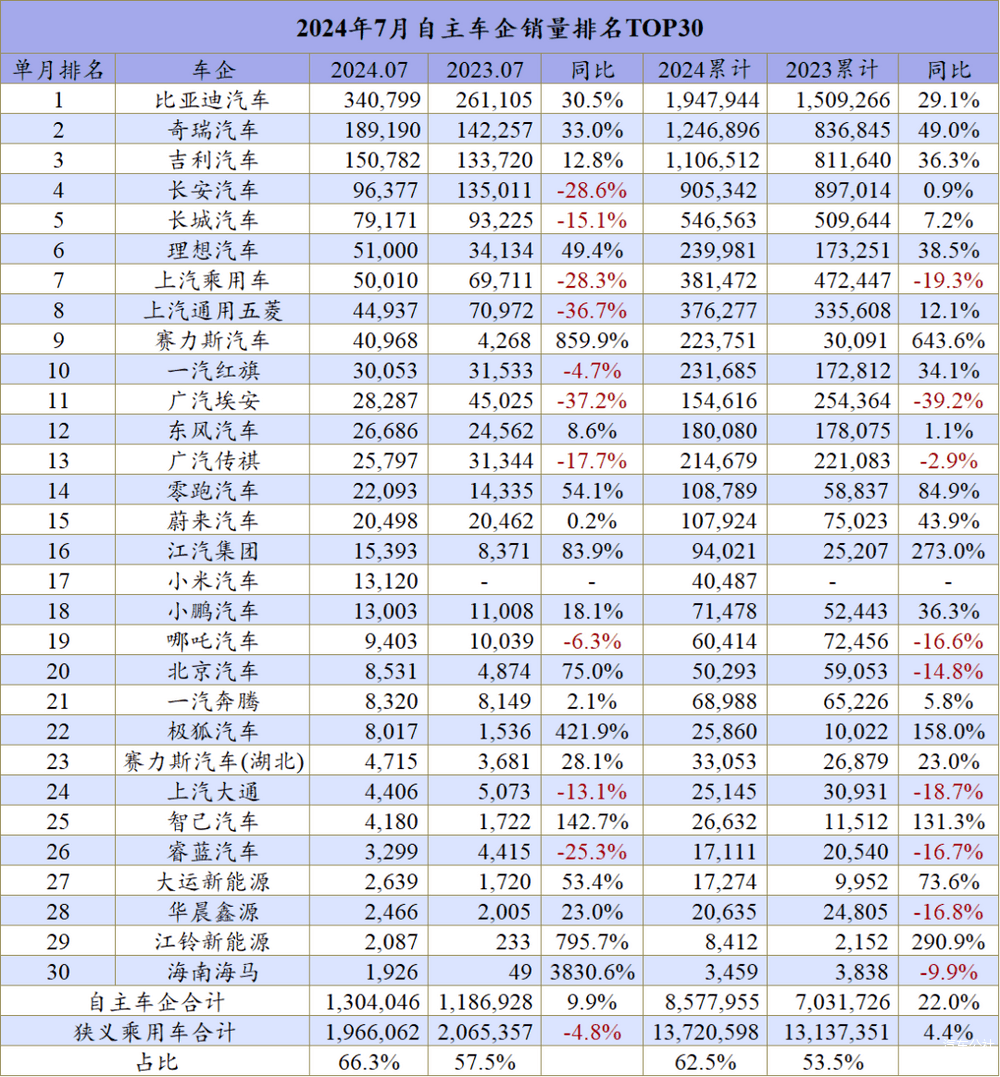 2024年7月自主车企销量排名TOP30

| 单月排名 | 车企 | 2024.07 | 2023.07 | 同比 | 2024累计 | 2023累计 | 同比 |
|---|---|---|---|---|---|---|---|
| 1 | 比亚迪汽车 | 340,799 | 261,105 | 30.5% | 1,947,944 | 1,509,266 | 29.1% |
| 2 | 奇瑞汽车 | 189,190 | 142,257 | 33.0% | 1,246,896 | 836,845 | 49.0% |
| 3 | 吉利汽车 | 150,782 | 133,720 | 12.8% | 1,106,512 | 811,640 | 36.3% |
| 4 | 长安汽车 | 96,377 | 135,011 | -28.6% | 905,342 | 897,014 | 0.9% |
| 5 | 长城汽车 | 79,171 | 93,225 | -15.1% | 546,563 | 509,644 | 7.2% |
| 6 | 理想汽车 | 51,000 | 34,134 | 49.4% | 239,981 | 173,251 | 38.5% |
| 7 | 上汽乘用车 | 50,010 | 69,711 | -28.3% | 381,472 | 472,447 | -19.3% |
| 8 | 上汽通用五菱 | 44,937 | 70,972 | -36.7% | 376,277 | 335,608 | 12.1% |
| 9 | 赛力斯汽车 | 40,968 | 4,268 | 859.9% | 223,751 | 30,091 | 643.6% |
| 10 | 一汽红旗 | 30,053 | 31,533 | -4.7% | 231,685 | 172,812 | 34.1% |
| 11 | 广汽埃安 | 28,287 | 45,025 | -37.2% | 154,616 | 254,364 | -39.2% |
| 12 | 东风汽车 | 26,686 | 24,562 | 8.6% | 180,080 | 178,075 | 1.1% |
| 13 | 广汽传祺 | 25,797 | 31,344 | -17.7% | 214,679 | 221,083 | -2.9% |
| 14 | 零跑汽车 | 22,093 | 14,335 | 54.1% | 108,789 | 58,837 | 84.9% |
| 15 | 蔚来汽车 | 20,498 | 20,462 | 0.2% | 107,924 | 75,023 | 43.9% |
| 16 | 江汽集团 | 15,393 | 8,371 | 83.9% | 94,021 | 25,207 | 273.0% |
| 17 | 小米汽车 | 13,120 | - | - | 40,487 | - | - |
| 18 | 小鹏汽车 | 13,003 | 11,008 | 18.1% | 71,478 | 52,443 | 36.3% |
| 19 | 哪吒汽车 | 9,403 | 10,039 | -6.3% | 60,414 | 72,456 | -16.6% |
| 20 | 北京汽车 | 8,531 | 4,874 | 75.0% | 50,293 | 59,053 | -14.8% |
| 21 | 一汽奔腾 | 8,320 | 8,149 | 2.1% | 68,988 | 65,226 | 5.8% |
| 22 | 极狐汽车 | 8,017 | 1,536 | 421.9% | 25,860 | 10,022 | 158.0% |
| 23 | 赛力斯汽车(湖北) | 4,715 | 3,681 | 28.1% | 33,053 | 26,879 | 23.0% |
| 24 | 上汽大通 | 4,406 | 5,073 | -13.1% | 25,145 | 30,931 | -18.7% |
| 25 | 智己汽车 | 4,180 | 1,722 | 142.7% | 26,632 | 11,512 | 131.3% |
| 26 | 睿蓝汽车 | 3,299 | 4,415 | -25.3% | 17,111 | 20,540 | -16.7% |
| 27 | 大运新能源 | 2,639 | 1,720 | 53.4% | 17,274 | 9,952 | 73.6% |
| 28 | 华晨鑫源 | 2,466 | 2,005 | 23.0% | 20,635 | 24,805 | -16.8% |
| 29 | 江铃新能源 | 2,087 | 233 | 795.7% | 8,412 | 2,152 | 290.9% |
| 30 | 海南海马 | 1,926 | 49 | 3830.6% | 3,459 | 3,838 | -9.9% |
| 自主车企合计 | | 1,304,046 | 1,186,928 | 9.9% | 8,577,955 | 7,031,726 | 22.0% |
| 狭义乘用车合计 | | 1,966,062 | 2,065,357 | -4.8% | 13,720,598 | 13,137,351 | 4.4% |
| 占比 | | 66.3% | 57.5% | | 62.5% | 53.5% | |